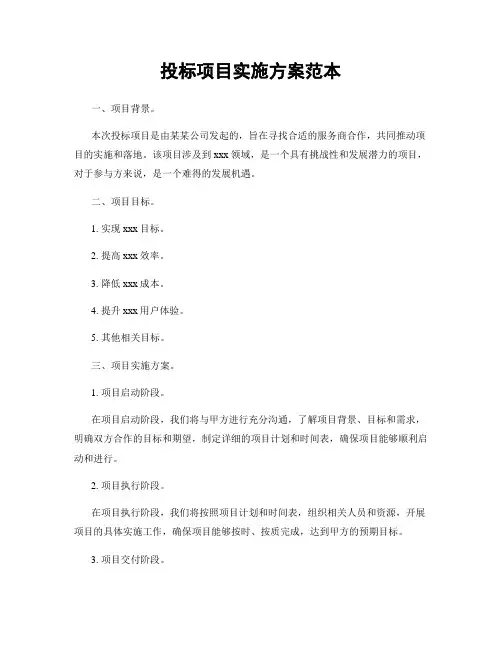 投标项目实施方案范本

一、项目背景。

本次投标项目是由某某公司发起的，旨在寻找合适的服务商合作，共同推动项目的实施和落地。该项目涉及到 xxx 领域，是一个具有挑战性和发展潜力的项目，对于参与方来说，是一个难得的发展机遇。

二、项目目标。

1. 实现 xxx 目标。

2. 提高 xxx 效率。

3. 降低 xxx 成本。

4. 提升 xxx 用户体验。

5. 其他相关目标。

三、项目实施方案。

1. 项目启动阶段。

在项目启动阶段，我们将与甲方进行充分沟通，了解项目背景、目标和需求，明确双方合作的目标和期望，制定详细的项目计划和时间表，确保项目能够顺利启动和进行。

2. 项目执行阶段。

在项目执行阶段，我们将按照项目计划和时间表，组织相关人员和资源，开展项目的具体实施工作，确保项目能够按时、按质完成，达到甲方的预期目标。

3. 项目交付阶段。